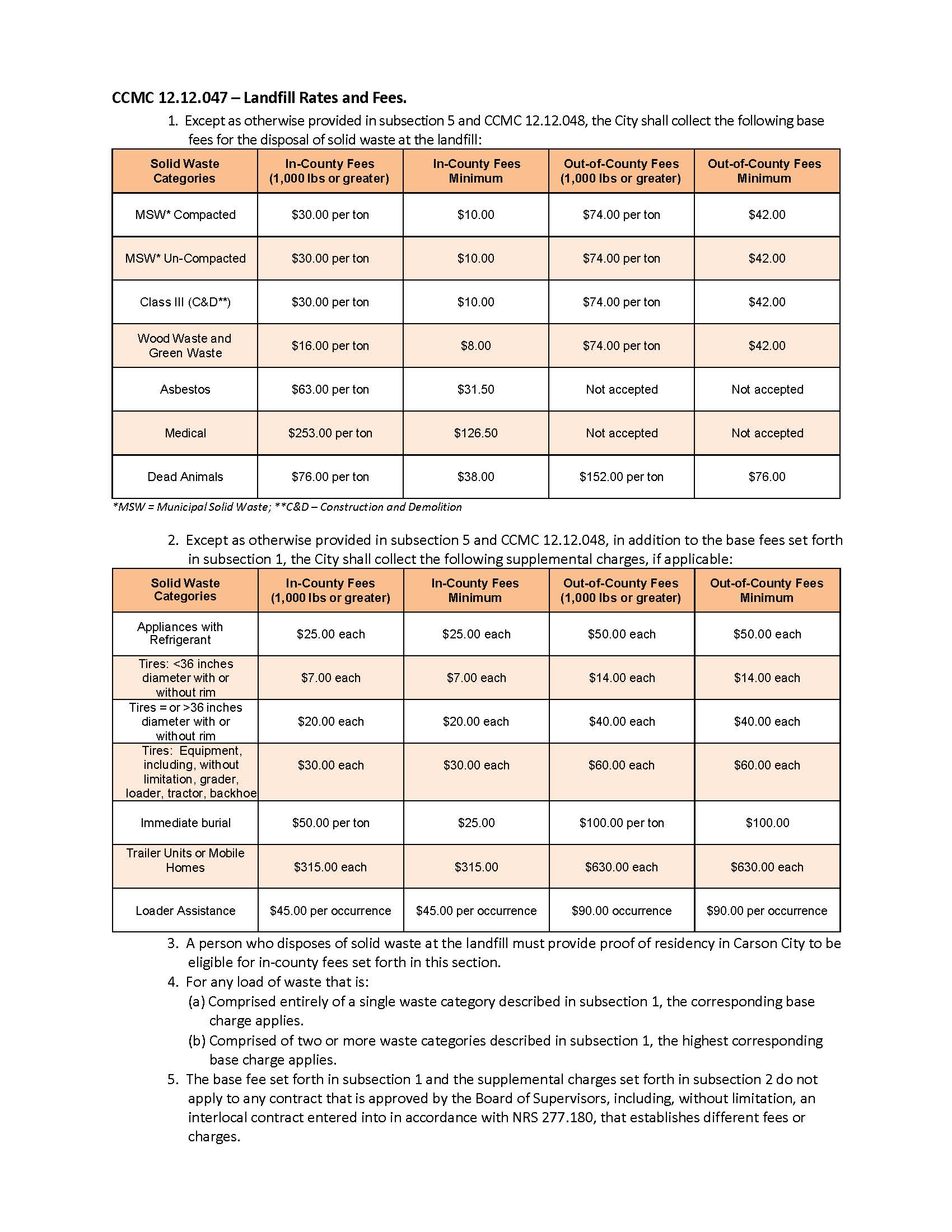 CCMC 12.12.047 – Landfill Rates and Fees.

1. Except as otherwise provided in subsection 5 and CCMC 12.12.048, the City shall collect the following base fees for the disposal of solid waste at the landfill:

| Solid Waste Categories | In-County Fees (1,000 lbs or greater) | In-County Fees Minimum | Out-of-County Fees (1,000 lbs or greater) | Out-of-County Fees Minimum |
|---|---|---|---|---|
| MSW* Compacted | \$30.00 per ton | \$10.00 | \$74.00 per ton | \$42.00 |
| MSW* Un-Compacted | \$30.00 per ton | \$10.00 | \$74.00 per ton | \$42.00 |
| Class III (C&D**) | \$30.00 per ton | \$10.00 | \$74.00 per ton | \$42.00 |
| Wood Waste and Green Waste | \$16.00 per ton | \$8.00 | \$74.00 per ton | \$42.00 |
| Asbestos | \$63.00 per ton | \$31.50 | Not accepted | Not accepted |
| Medical | \$253.00 per ton | \$126.50 | Not accepted | Not accepted |
| Dead Animals | \$76.00 per ton | \$38.00 | \$152.00 per ton | \$76.00 |

*MSW = Municipal Solid Waste; **C&D – Construction and Demolition

2. Except as otherwise provided in subsection 5 and CCMC 12.12.048, in addition to the base fees set forth in subsection 1, the City shall collect the following supplemental charges, if applicable:

| Solid Waste Categories | In-County Fees (1,000 lbs or greater) | In-County Fees Minimum | Out-of-County Fees (1,000 lbs or greater) | Out-of-County Fees Minimum |
|---|---|---|---|---|
| Appliances with Refrigerant | \$25.00 each | \$25.00 each | \$50.00 each | \$50.00 each |
| Tires: <36 inches diameter with or without rim | \$7.00 each | \$7.00 each | \$14.00 each | \$14.00 each |
| Tires = or >36 inches diameter with or without rim | \$20.00 each | \$20.00 each | \$40.00 each | \$40.00 each |
| Tires: Equipment, including, without limitation, grader, loader, tractor, backhoe | \$30.00 each | \$30.00 each | \$60.00 each | \$60.00 each |
| Immediate burial | \$50.00 per ton | \$25.00 | \$100.00 per ton | \$100.00 |
| Trailer Units or Mobile Homes | \$315.00 each | \$315.00 | \$630.00 each | \$630.00 each |
| Loader Assistance | \$45.00 per occurrence | \$45.00 per occurrence | \$90.00 occurrence | \$90.00 per occurrence |

3. A person who disposes of solid waste at the landfill must provide proof of residency in Carson City to be eligible for in-county fees set forth in this section.
4. For any load of waste that is:
(a) Comprised entirely of a single waste category described in subsection 1, the corresponding base charge applies.
(b) Comprised of two or more waste categories described in subsection 1, the highest corresponding base charge applies.
5. The base fee set forth in subsection 1 and the supplemental charges set forth in subsection 2 do not apply to any contract that is approved by the Board of Supervisors, including, without limitation, an interlocal contract entered into in accordance with NRS 277.180, that establishes different fees or charges.